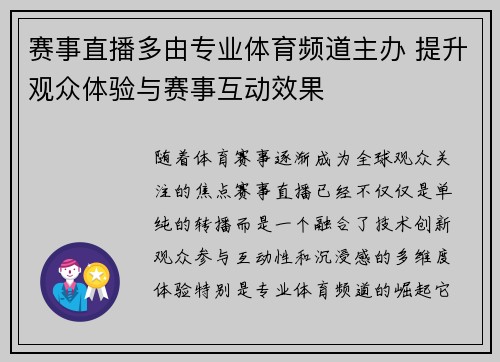 赛事直播多由专业体育频道主办 提升观众体验与赛事互动效果

随着体育赛事逐渐成为全球观众关注的焦点赛事直播已经不仅仅是单纯的转播而是一个融合了技术创新观众参与互动性和沉浸感的多维度体验特别是专业体育频道的崛起它